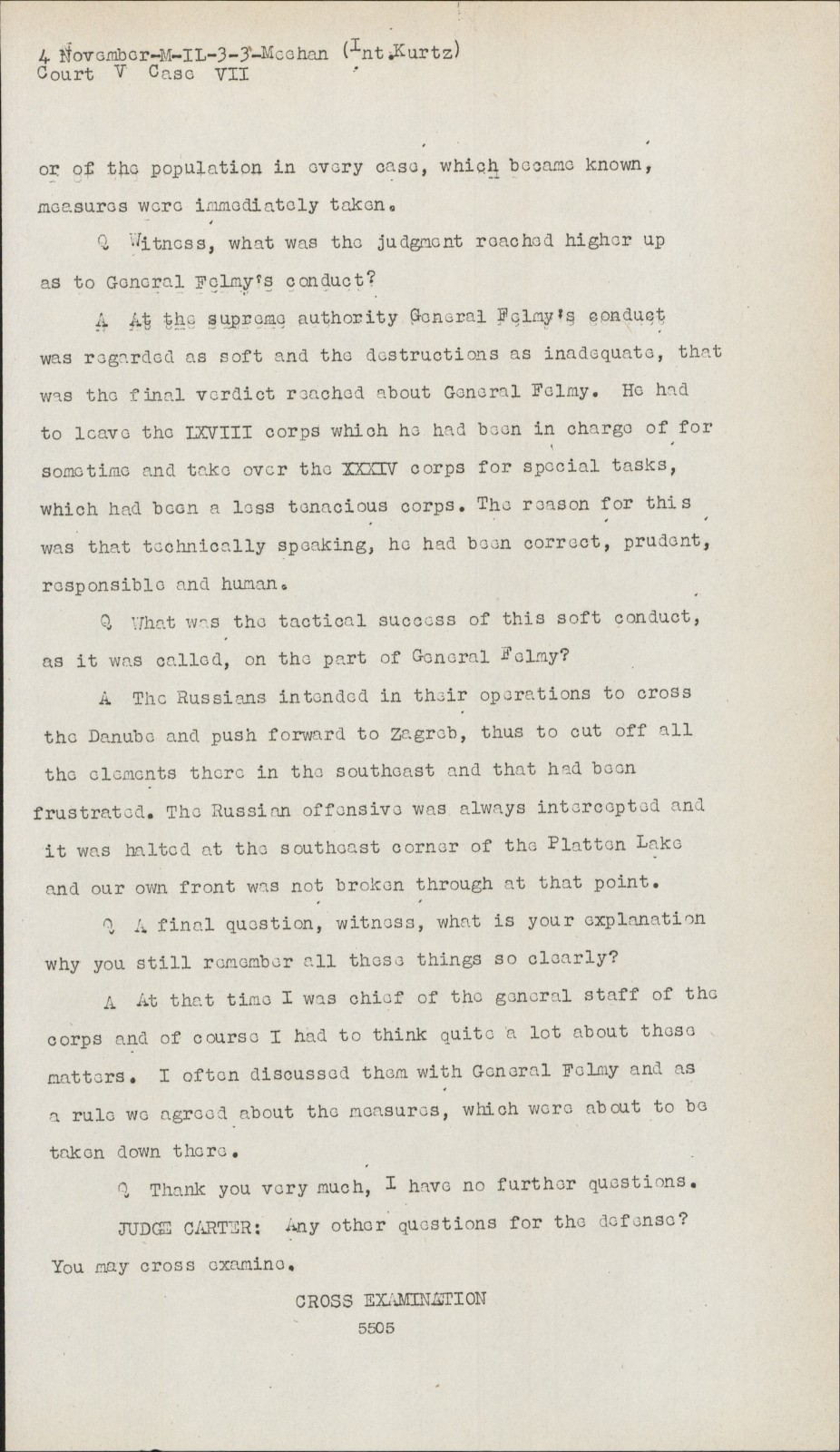 4 November-M-IL-3-3-Meehan (Int.Kurtz)
Court V Case VII

or of the population in every case, which became known, measures were immediately taken.

Q Witness, what was the judgment reached higher up as to General Felmy's conduct?

A At the supreme authority General Felmy's conduct was regarded as soft and the destructions as inadequate, that was the final verdict reached about General Felmy. He had to leave the LXVIII corps which he had been in charge of for sometime and take over the XXXIV corps for special tasks, which had been a less tenacious corps. The reason for this was that technically speaking, he had been correct, prudent, responsible and human.

Q What was the tactical success of this soft conduct, as it was called, on the part of General Felmy?

A The Russians intended in their operations to cross the Danube and push forward to Zagreb, thus to cut off all the elements there in the southeast and that had been frustrated. The Russian offensive was always intercepted and it was halted at the southeast corner of the Platten Lake and our own front was not broken through at that point.

Q A final question, witness, what is your explanation why you still remember all these things so clearly?

A At that time I was chief of the general staff of the corps and of course I had to think quite a lot about these matters. I often discussed them with General Felmy and as a rule we agreed about the measures, which were about to be taken down there.

Q Thank you very much, I have no further questions.

JUDGE CARTER: Any other questions for the defense? You may cross examine.

CROSS EXAMINATION

5505